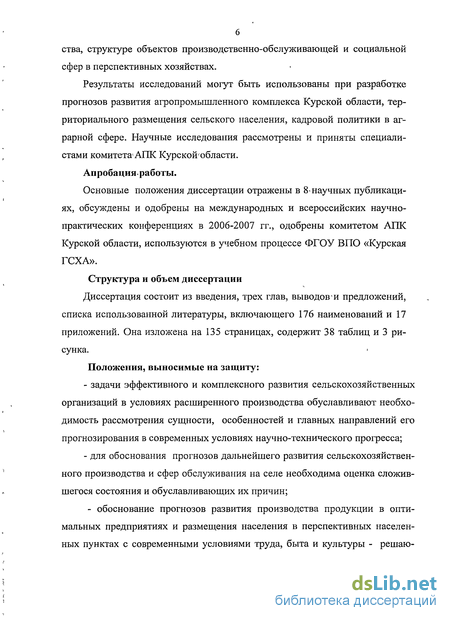 6

ства, структуре объектов производственно-обслуживающей и социальной сфер в перспективных хозяйствах.

Результаты исследований могут быть использованы при разработке прогнозов развития агропромышленного комплекса Курской области, территориального размещения сельского населения, кадровой политики в аграрной сфере. Научные исследования рассмотрены и приняты специалистами комитета АПК Курской области.

Апробация работы.

Основные положения диссертации отражены в 8 научных публикациях, обсуждены и одобрены на международных и всероссийских научно-практических конференциях в 2006-2007 гг., одобрены комитетом АПК Курской области, используются в учебном процессе ФГОУ ВПО «Курская ГСХА».

Структура и объем диссертации

Диссертация состоит из введения, трех глав, выводов и предложений, списка использованной литературы, включающего 176 наименований и 17 приложений. Она изложена на 135 страницах, содержит 38 таблиц и 3 рисунка.

Положения, выносимые на защиту:

- задачи эффективного и комплексного развития сельскохозяйственных организаций в условиях расширенного производства обуславливают необходимость рассмотрения сущности, особенностей и главных направлений его прогнозирования в современных условиях научно-технического прогресса;

- для обоснования прогнозов дальнейшего развития сельскохозяйственного производства и сфер обслуживания на селе необходима оценка сложившегося состояния и обуславливающих их причин;

- обоснование прогнозов развития производства продукции в оптимальных предприятиях и размещения населения в перспективных населенных пунктах с современными условиями труда, быта и культуры - решаю-

dsLib.net
библиотека диссертаций